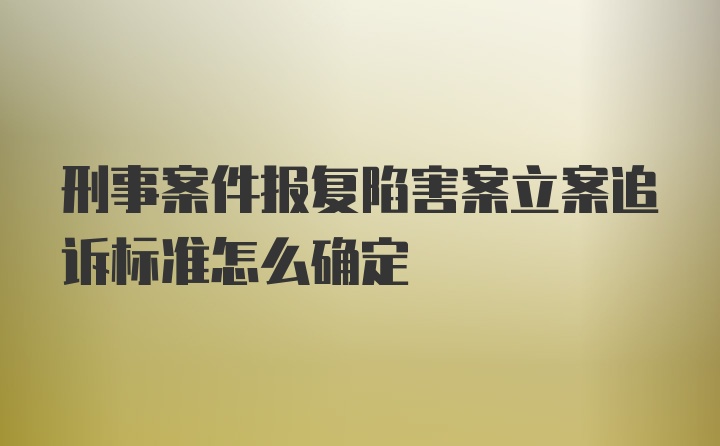 刑事案件报复陷害案立案追诉标准怎么确定